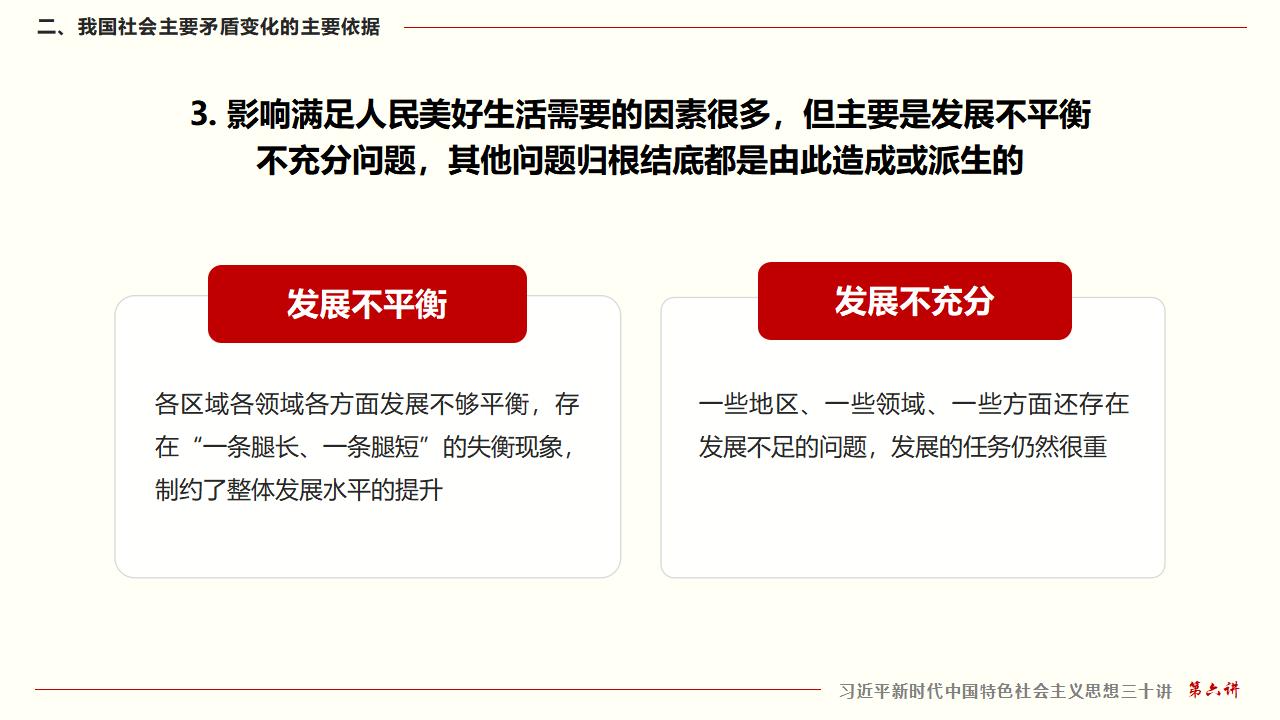 二、我国社会主要矛盾变化的主要依据

3.影响满足人民美好生活需要的因素很多，但主要是发展不平衡不充分问题，其他问题归根结底都是由此造成或派生的

发展不平衡

各区域各领域各方面发展不够平衡，存在“一条腿长、一条腿短”的失衡现象，制约了整体发展水平的提升

发展不充分

一些地区、一些领域、一些方面还存在发展不足的问题，发展的任务仍然很重

习近平新时代中国特色社会主义思想三十讲 第六讲